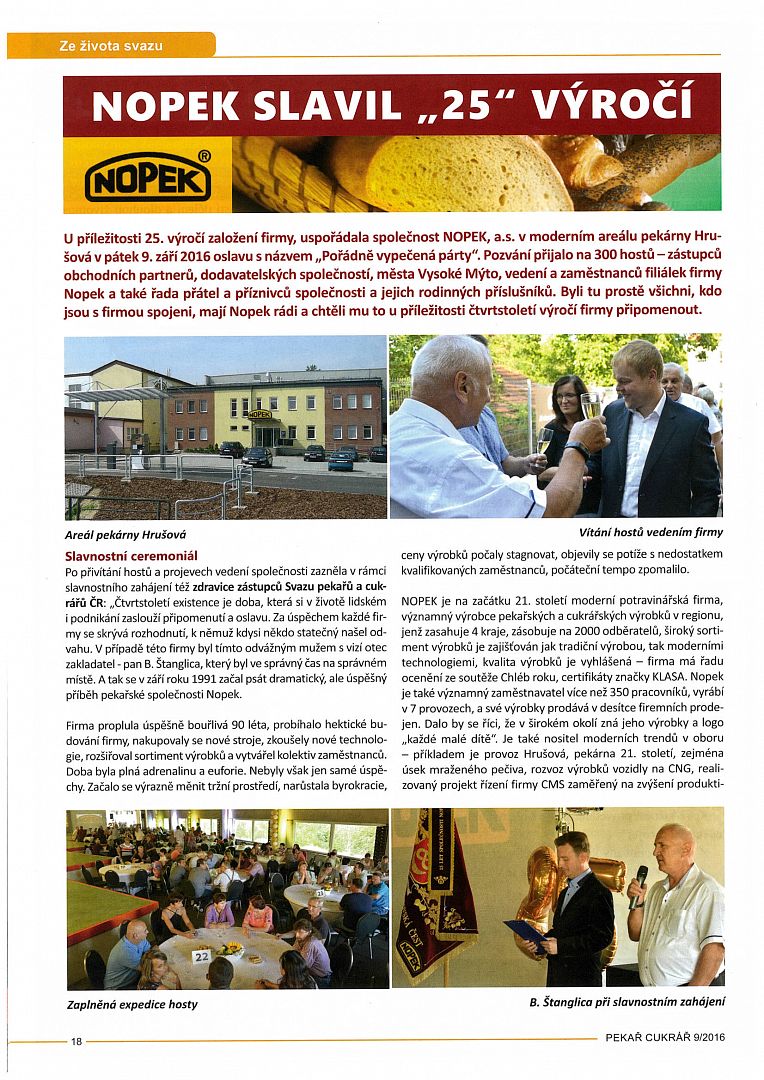 Ze života svazu

NOPEK SLAVIL „25“ VÝROČÍ

NOPEK®

U příležitosti 25. výročí založení firmy, uspořádala společnost NOPEK, a.s. v moderním areálu pekárny Hrušová v pátek 9. září 2016 oslavu s názvem „Pořádně vypečená párty“. Pozvání přijalo na 300 hostů – zástupců obchodních partnerů, dodavatelských společností, města Vysoké Mýto, vedení a zaměstnanců filiálek firmy Nopek a také řada přátel a příznivců společnosti a jejich rodinných příslušníků. Byli tu prostě všichni, kdo jsou s firmou spojeni, mají Nopek rádi a chtěli mu to u příležitosti čtvrtstoletí výročí firmy připomenout.

NOPEK

Areál pekárny Hrušová

Vítání hostů vedením firmy

Slavnostní ceremoniál

Po přivítání hostů a projevech vedení společnosti zazněla v rámci slavnostního zahájení též zdravice zástupců Svazu pekařů a cukrářů ČR: „Čtvrtstoletí existence je doba, která si v životě lidském i podnikání zaslouží připomenutí a oslavu. Za úspěchem každé firmy se skrývá rozhodnutí, k němuž kdysi někdo statečný našel odvahu. V případě této firmy byl tímto odvážným mužem s vizí otec zakladatel - pan B. Štanglica, který byl ve správný čas na správném místě. A tak se v září roku 1991 začal psát dramatický, ale úspěšný příběh pekařské společnosti Nopek.

Firma proplula úspěšně bouřlivá 90 léta, probíhalo hektické budování firmy, nakupovaly se nové stroje, zkoušely nové technologie, rozšiřoval sortiment výrobků a vytvářel kolektiv zaměstnanců. Doba byla plná adrenalinu a euforie. Nebyly však jen samé úspěchy. Začalo se výrazně měnit tržní prostředí, narůstala byrokracie, ceny výrobků počaly stagnovat, objevily se potíže s nedostatkem kvalifikovaných zaměstnanců, počáteční tempo zpomalilo.

NOPEK je na začátku 21. století moderní potravinářská firma, významný výrobce pekařských a cukrářských výrobků v regionu, jenž zasahuje 4 kraje, zásobuje na 2000 odběratelů, široký sortiment výrobků je zajišťován jak tradiční výrobou, tak moderními technologiemi, kvalita výrobků je vyhlášená – firma má řadu ocenění ze soutěže Chléb roku, certifikáty značky KLASA. Nopek je také významný zaměstnavatel více než 350 pracovníků, vyrábí v 7 provozech, a své výrobky prodává v desítce firemních prodejen. Dalo by se říci, že v širokém okolí zná jeho výrobky a logo „každé malé dítě“. Je také nositel moderních trendů v oboru – příkladem je provoz Hrušová, pekárna 21. století, zejména úsek mraženého pečiva, rozvoz výrobků vozidly na CNG, realizovaný projekt řízení firmy CMS zaměřený na zvýšení produkti-

22

Zaplněná expedice hosty

B. Štanglica při slavnostním zahájení

18

PEKAŘ CUKRÁŘ 9/2016